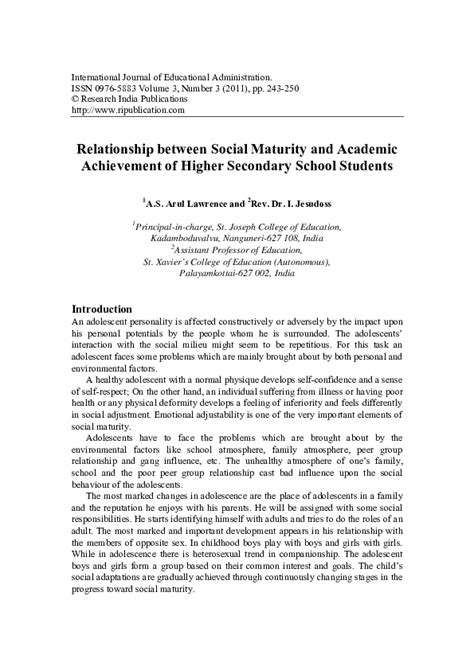 International Journal of Educational Administration.
ISSN 0976-5883 Volume 3, Number 3 (2011), pp. 243-250
© Research India Publications
http://www.ripublication.com

Relationship between Social Maturity and Academic Achievement of Higher Secondary School Students

$^1$A.S. Arul Lawrence and $^2$Rev. Dr. I. Jesudoss

$^1$Principal-in-charge, St. Joseph College of Education, Kadamboduvalvu, Nanguneri-627 108, India
$^2$Assistant Professor of Education, St. Xavier's College of Education (Autonomous), Palayamkottai-627 002, India

Introduction
An adolescent personality is affected constructively or adversely by the impact upon his personal potentials by the people whom he is surrounded. The adolescents' interaction with the social milieu might seem to be repetitious. For this task an adolescent faces some problems which are mainly brought about by both personal and environmental factors.

A healthy adolescent with a normal physique develops self-confidence and a sense of self-respect; On the other hand, an individual suffering from illness or having poor health or any physical deformity develops a feeling of inferiority and feels differently in social adjustment. Emotional adjustability is one of the very important elements of social maturity.

Adolescents have to face the problems which are brought about by the environmental factors like school atmosphere, family atmosphere, peer group relationship and gang influence, etc. The unhealthy atmosphere of one's family, school and the poor peer group relationship cast bad influence upon the social behaviour of the adolescents.

The most marked changes in adolescence are the place of adolescents in a family and the reputation he enjoys with his parents. He will be assigned with some social responsibilities. He starts identifying himself with adults and tries to do the roles of an adult. The most marked and important development appears in his relationship with the members of opposite sex. In childhood boys play with boys and girls with girls. While in adolescence there is heterosexual trend in companionship. The adolescent boys and girls form a group based on their common interest and goals. The child's social adaptations are gradually achieved through continuously changing stages in the progress toward social maturity.